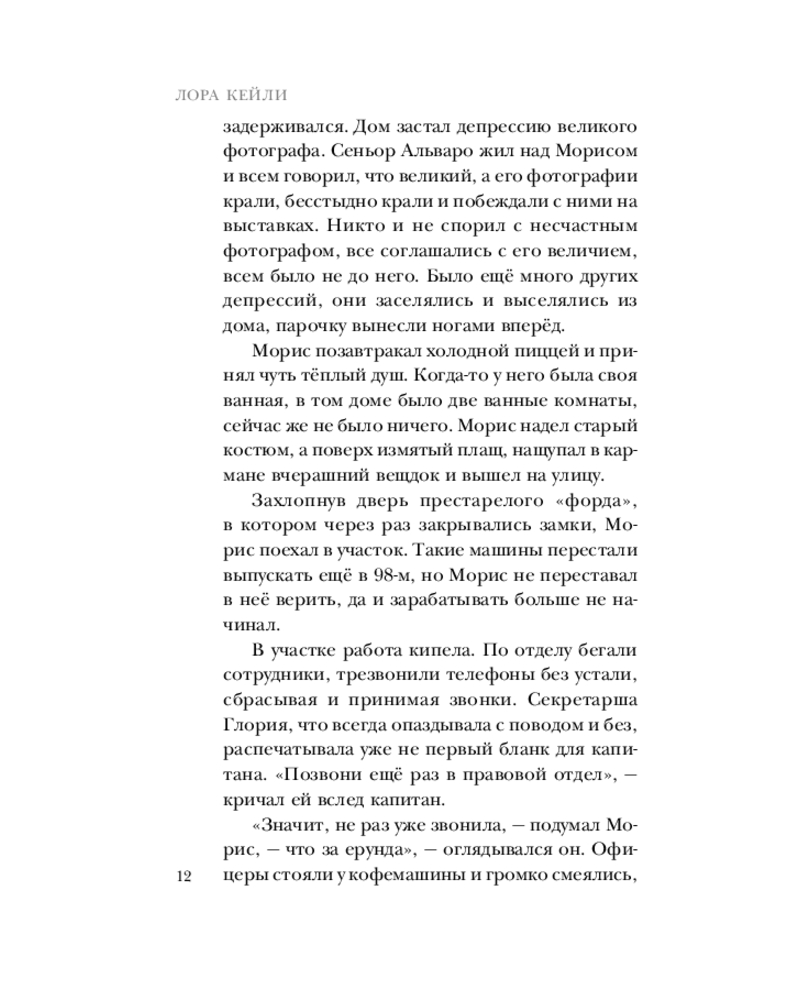 ЛОРА КЕЙЛИ

задерживался. Дом застал депрессию великого фотографа. Сеньор Альваро жил над Морисом и всем говорил, что великий, а его фотографии крали, бесстыдно крали и побеждали с ними на выставках. Никто и не спорил с несчастным фотографом, все соглашались с его величием, всем было не до него. Было ещё много других депрессий, они заселялись и выселялись из дома, парочку вынесли ногами вперёд.

Морис позавтракал холодной пиццей и принял чуть тёплый душ. Когда-то у него была своя ванная, в том доме было две ванные комнаты, сейчас же не было ничего. Морис надел старый костюм, а поверх измятый плащ, нащупал в кармане вчерашний вещдок и вышел на улицу.

Захлопнув дверь престарелого «форда», в котором через раз закрывались замки, Морис поехал в участок. Такие машины перестали выпускать ещё в 98-м, но Морис не переставал в неё верить, да и зарабатывать больше не начинал.

В участке работа кипела. По отделу бегали сотрудники, трезвонили телефоны без устали, сбрасывая и принимая звонки. Секретарша Глория, что всегда опаздывала с поводом и без, распечатывала уже не первый бланк для капитана. «Позвони ещё раз в правовой отдел», — кричал ей вслед капитан.

«Значит, не раз уже звонила, — подумал Морис, — что за ерунда», — оглядывался он. Офицеры стояли у кофемашины и громко смеялись,

12